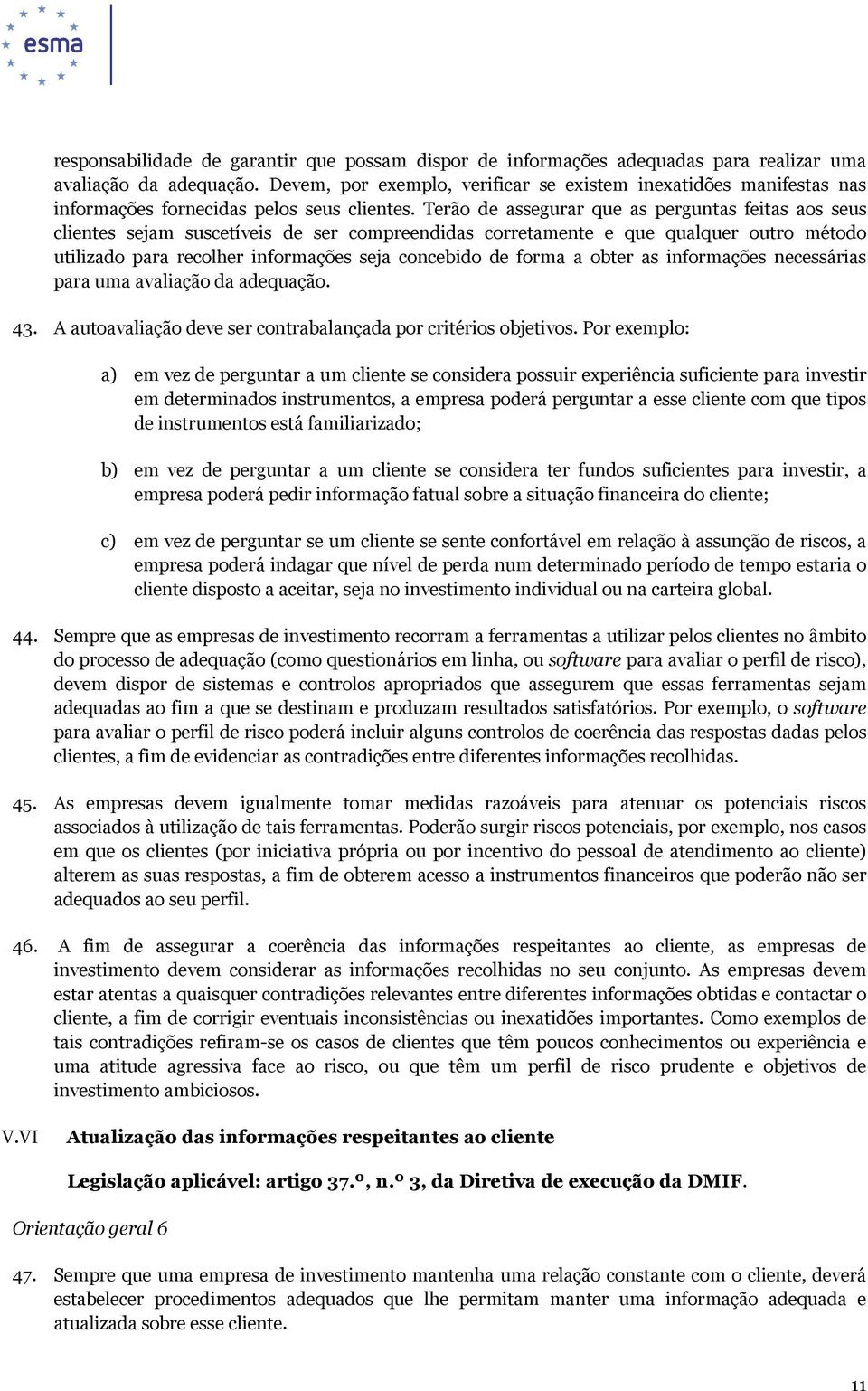 esma

responsabilidade de garantir que possam dispor de informações adequadas para realizar uma avaliação da adequação. Devem, por exemplo, verificar se existem inexatidões manifestas nas informações fornecidas pelos seus clientes. Terão de assegurar que as perguntas feitas aos seus clientes sejam suscetíveis de ser compreendidas corretamente e que qualquer outro método utilizado para recolher informações seja concebido de forma a obter as informações necessárias para uma avaliação da adequação.

43. A autoavaliação deve ser contrabalançada por critérios objetivos. Por exemplo:

a) em vez de perguntar a um cliente se considera possuir experiência suficiente para investir em determinados instrumentos, a empresa poderá perguntar a esse cliente com que tipos de instrumentos está familiarizado;

b) em vez de perguntar a um cliente se considera ter fundos suficientes para investir, a empresa poderá pedir informação fatual sobre a situação financeira do cliente;

c) em vez de perguntar se um cliente se sente confortável em relação à assunção de riscos, a empresa poderá indagar que nível de perda num determinado período de tempo estaria o cliente disposto a aceitar, seja no investimento individual ou na carteira global.

44. Sempre que as empresas de investimento recorram a ferramentas a utilizar pelos clientes no âmbito do processo de adequação (como questionários em linha, ou software para avaliar o perfil de risco), devem dispor de sistemas e controlos apropriados que assegurem que essas ferramentas sejam adequadas ao fim a que se destinam e produzam resultados satisfatórios. Por exemplo, o software para avaliar o perfil de risco poderá incluir alguns controlos de coerência das respostas dadas pelos clientes, a fim de evidenciar as contradições entre diferentes informações recolhidas.

45. As empresas devem igualmente tomar medidas razoáveis para atenuar os potenciais riscos associados à utilização de tais ferramentas. Poderão surgir riscos potenciais, por exemplo, nos casos em que os clientes (por iniciativa própria ou por incentivo do pessoal de atendimento ao cliente) alterem as suas respostas, a fim de obterem acesso a instrumentos financeiros que poderão não ser adequados ao seu perfil.

46. A fim de assegurar a coerência das informações respeitantes ao cliente, as empresas de investimento devem considerar as informações recolhidas no seu conjunto. As empresas devem estar atentas a quaisquer contradições relevantes entre diferentes informações obtidas e contactar o cliente, a fim de corrigir eventuais inconsistências ou inexatidões importantes. Como exemplos de tais contradições refiram-se os casos de clientes que têm poucos conhecimentos ou experiência e uma atitude agressiva face ao risco, ou que têm um perfil de risco prudente e objetivos de investimento ambiciosos.

V.VI Atualização das informações respeitantes ao cliente

Legislação aplicável: artigo 37.º, n.º 3, da Diretiva de execução da DMIF.

Orientação geral 6

47. Sempre que uma empresa de investimento mantenha uma relação constante com o cliente, deverá estabelecer procedimentos adequados que lhe permitam manter uma informação adequada e atualizada sobre esse cliente.

11